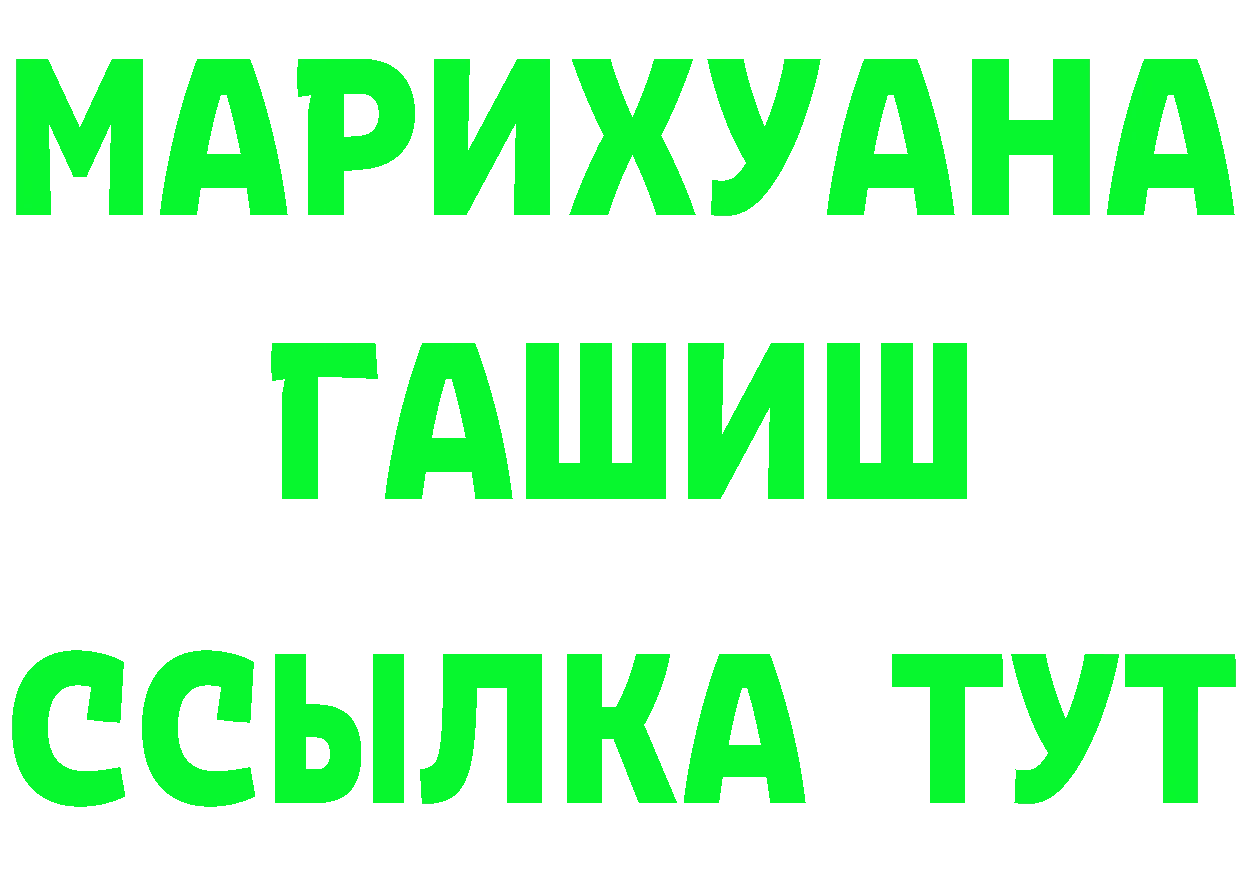 МАРИХУАНА
ГАШИШ
ССЫЛКА ТУТ